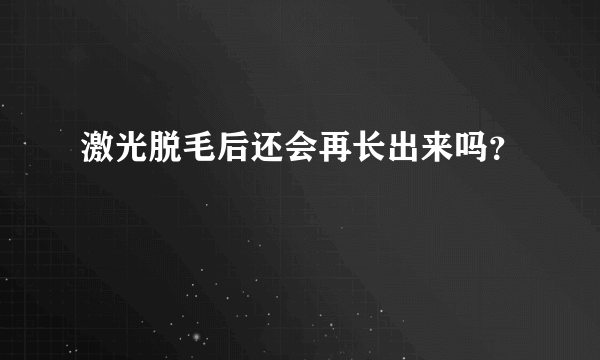 激光脱毛后还会再长出来吗？